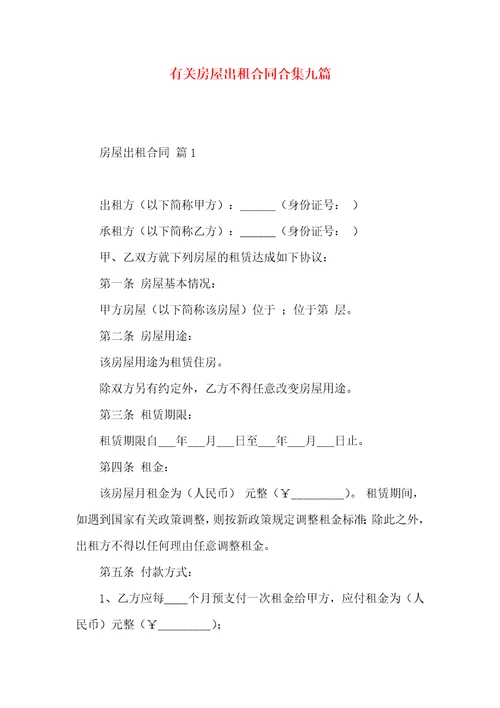 有关房屋出租合同合集九篇

房屋出租合同 篇1

出租方（以下简称甲方）：______（身份证号： ）

承租方（以下简称乙方）：______（身份证号： ）

甲、乙双方就下列房屋的租赁达成如下协议：

第一条 房屋基本情况：

甲方房屋（以下简称该房屋）位于 ；位于第 层。

第二条 房屋用途：

该房屋用途为租赁住房。

除双方另有约定外，乙方不得任意改变房屋用途。

第三条 租赁期限：

租赁期限自___年___月___日至___年___月___日止。

第四条 租金：

该房屋月租金为（人民币） 元整（￥_________）。 租赁期间，如遇到国家有关政策调整，则按新政策规定调整租金标准；除此之外，出租方不得以任何理由任意调整租金。

第五条 付款方式：

1、乙方应每____个月预支付一次租金给甲方，应付租金为（人民币）元整（￥_________）；